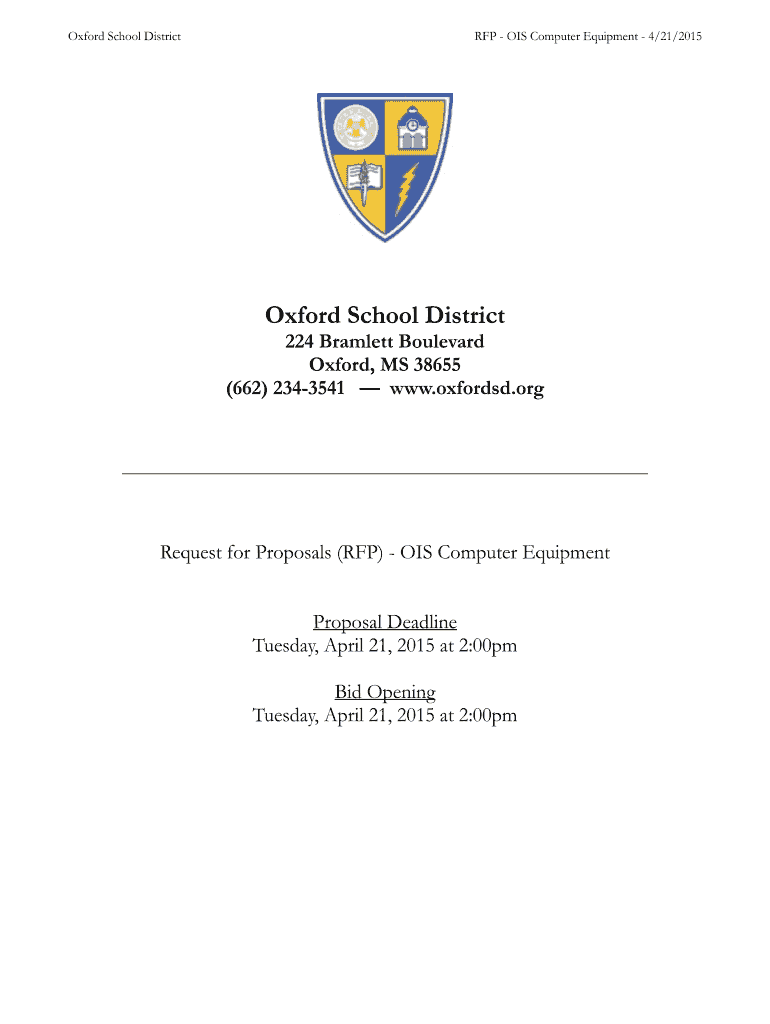 Oxford School District

RFP - OIS Computer Equipment - 4/21/2015

Oxford School District
224 Bramlett Boulevard
Oxford, MS 38655
(662) 234-3541 — www.oxfordsd.org

Request for Proposals (RFP) - OIS Computer Equipment

Proposal Deadline
Tuesday, April 21, 2015 at 2:00pm

Bid Opening
Tuesday, April 21, 2015 at 2:00pm